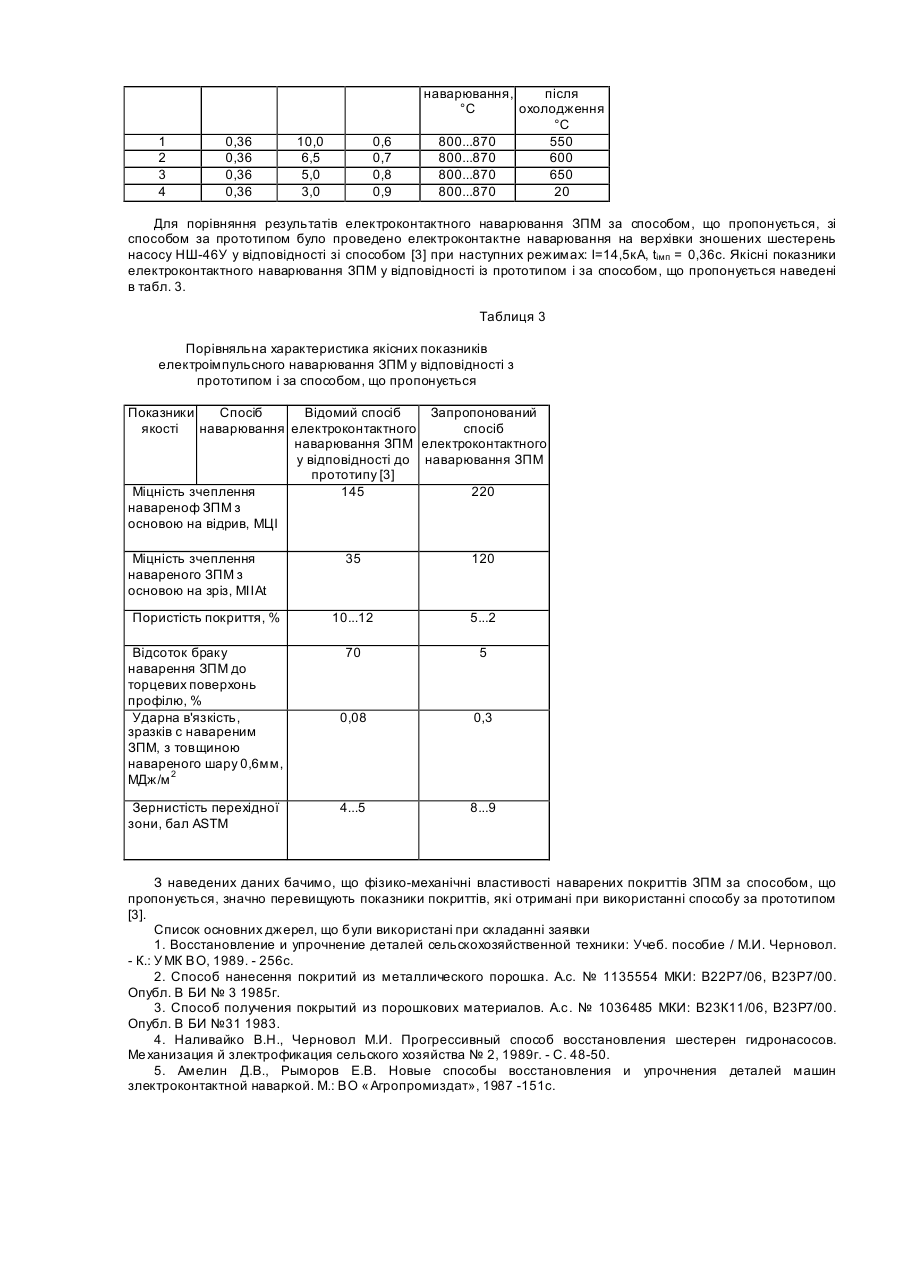 | | | | | наварювання, °C | після охолодження °C |
|---|---|---|---|---|---|
| 1 | 0,36 | 10,0 | 0,6 | 800...870 | 550 |
| 2 | 0,36 | 6,5 | 0,7 | 800...870 | 600 |
| 3 | 0,36 | 5,0 | 0,8 | 800...870 | 650 |
| 4 | 0,36 | 3,0 | 0,9 | 800...870 | 20 |

Для порівняння результатів електроконтактного наварювання ЗПМ за способом, що пропонується, зі способом за прототипом було проведено електроконтактне наварювання на верхівки зношених шестерень насосу НШ-46У у відповідності зі способом [3] при наступних режимах: I=14,5кА, $t_{імп}$ = 0,36с. Якісні показники електроконтактного наварювання ЗПМ у відповідності із прототипом і за способом, що пропонується наведені в табл. 3.

Таблиця 3

Порівняльна характеристика якісних показників електроімпульсного наварювання ЗПМ у відповідності з прототипом і за способом, що пропонується

| Показники якості | Спосіб наварювання | Відомий спосіб електроконтактного наварювання ЗПМ у відповідності до прототипу [3] | Запропонований спосіб електроконтактного наварювання ЗПМ |
|---|---|---|---|
| Міцність зчеплення навареноф ЗПМ з основою на відрив, МЦІ | | 145 | 220 |
| Міцність зчеплення навареного ЗПМ з основою на зріз, МІІАt | | 35 | 120 |
| Пористість покриття, % | | 10...12 | 5...2 |
| Відсоток браку наварення ЗПМ до торцевих поверхонь профілю, % | | 70 | 5 |
| Ударна в'язкість, зразків с навареним ЗПМ, з товщиною навареного шару 0,6мм, МДж/м$^2$ | | 0,08 | 0,3 |
| Зернистість перехідної зони, бал ASTM | | 4...5 | 8...9 |

З наведених даних бачимо, що фізико-механічні властивості наварених покриттів ЗПМ за способом, що пропонується, значно перевищують показники покриттів, які отримані при використанні способу за прототипом [3].

Список основних джерел, що були використані при складанні заявки

1. Восстановление и упрочнение деталей сельскохозяйственной техники: Учеб. пособие / М.И. Черновол. - К.: УМК ВО, 1989. - 256с.

2. Способ нанесення покритий из металлического порошка. А.с. № 1135554 МКИ: В22Р7/06, В23Р7/00. Опубл. В БИ № 3 1985г.

3. Способ получения покрытий из порошкових материалов. А.с. № 1036485 МКИ: В23К11/06, В23Р7/00. Опубл. В БИ №31 1983.

4. Наливайко В.Н., Черновол М.И. Прогрессивный способ восстановления шестерен гидронасосов. Механизация й злектрофикация сельского хозяйства № 2, 1989г. - С. 48-50.

5. Амелин Д.В., Рыморов Е.В. Новые способы восстановления и упрочнения деталей машин злектроконтактной наваркой. М.: ВО «Агропромиздат», 1987 -151с.